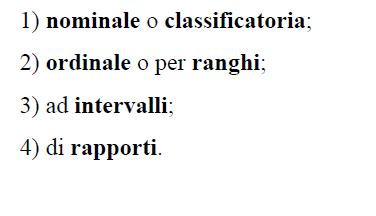 1) nominale o classificatoria;

2) ordinale o per ranghi;

3) ad intervalli;

4) di rapporti.